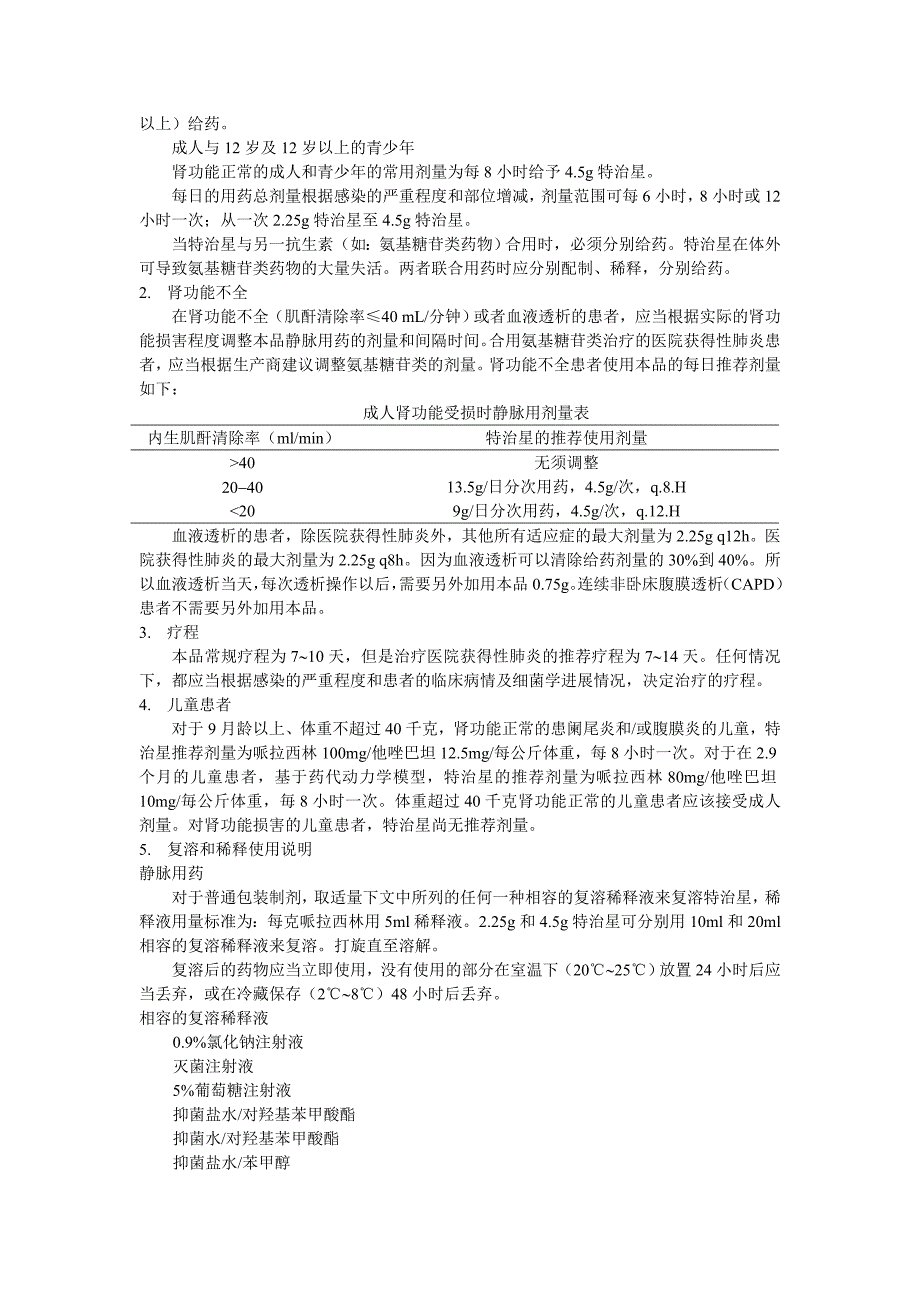 以上）给药。

成人与 12 岁及 12 岁以上的青少年

肾功能正常的成人和青少年的常用剂量为每 8 小时给予 4.5g 特治星。

每日的用药总剂量根据感染的严重程度和部位增减，剂量范围可每 6 小时，8 小时或 12 小时一次；从一次 2.25g 特治星至 4.5g 特治星。

当特治星与另一抗生素（如：氨基糖苷类药物）合用时，必须分别给药。特治星在体外可导致氨基糖苷类药物的大量失活。两者联合用药时应分别配制、稀释，分别给药。

2. 肾功能不全

在肾功能不全（肌酐清除率≤40 mL/分钟）或者血液透析的患者，应当根据实际的肾功能损害程度调整本品静脉用药的剂量和间隔时间。合用氨基糖苷类治疗的医院获得性肺炎患者，应当根据生产商建议调整氨基糖苷类的剂量。肾功能不全患者使用本品的每日推荐剂量如下：

成人肾功能受损时静脉用剂量表

| 内生肌酐清除率（ml/min） | 特治星的推荐使用剂量 |
|---|---|
| >40 | 无须调整 |
| 20–40 | 13.5g/日分次用药，4.5g/次，q.8.H |
| <20 | 9g/日分次用药，4.5g/次，q.12.H |

血液透析的患者，除医院获得性肺炎外，其他所有适应症的最大剂量为 2.25g q12h。医院获得性肺炎的最大剂量为 2.25g q8h。因为血液透析可以清除给药剂量的 30%到 40%。所以血液透析当天，每次透析操作以后，需要另外加用本品 0.75g。连续非卧床腹膜透析（CAPD）患者不需要另外加用本品。

3. 疗程

本品常规疗程为 7~10 天，但是治疗医院获得性肺炎的推荐疗程为 7~14 天。任何情况下，都应当根据感染的严重程度和患者的临床病情及细菌学进展情况，决定治疗的疗程。

4. 儿童患者

对于 9 月龄以上、体重不超过 40 千克，肾功能正常的患阑尾炎和/或腹膜炎的儿童，特治星推荐剂量为哌拉西林 100mg/他唑巴坦 12.5mg/每公斤体重，每 8 小时一次。对于在 2.9 个月的儿童患者，基于药代动力学模型，特治星的推荐剂量为哌拉西林 80mg/他唑巴坦 10mg/每公斤体重，每 8 小时一次。体重超过 40 千克肾功能正常的儿童患者应该接受成人剂量。对肾功能损害的儿童患者，特治星尚无推荐剂量。

5. 复溶和稀释使用说明

静脉用药

对于普通包装制剂，取适量下文中所列的任何一种相容的复溶稀释液来复溶特治星，稀释液用量标准为：每克哌拉西林用 5ml 稀释液。2.25g 和 4.5g 特治星可分别用 10ml 和 20ml 相容的复溶稀释液来复溶。打旋直至溶解。

复溶后的药物应当立即使用，没有使用的部分在室温下（20℃~25℃）放置 24 小时后应当丢弃，或在冷藏保存（2℃~8℃）48 小时后丢弃。

相容的复溶稀释液

0.9%氯化钠注射液

灭菌注射液

5%葡萄糖注射液

抑菌盐水/对羟基苯甲酸酯

抑菌水/对羟基苯甲酸酯

抑菌盐水/苯甲醇